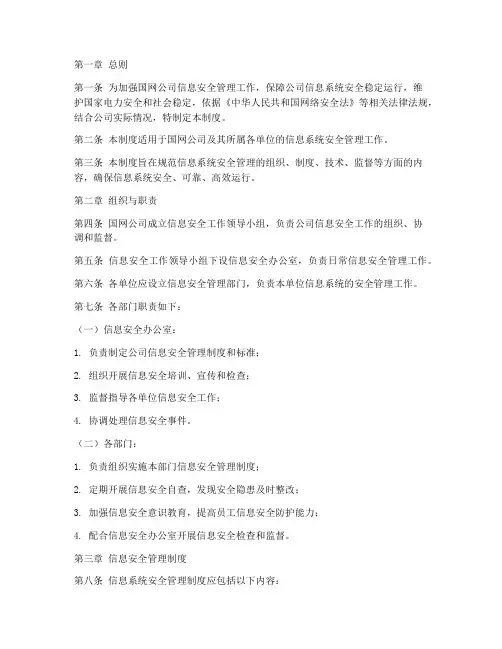 第一章 总则

第一条 为加强国网公司信息安全管理工作，保障公司信息系统安全稳定运行，维护国家电力安全和社会稳定，依据《中华人民共和国网络安全法》等相关法律法规，结合公司实际情况，特制定本制度。

第二条 本制度适用于国网公司及其所属各单位的信息系统安全管理工作。

第三条 本制度旨在规范信息系统安全管理的组织、制度、技术、监督等方面的内容，确保信息系统安全、可靠、高效运行。

第二章 组织与职责

第四条 国网公司成立信息安全工作领导小组，负责公司信息安全工作的组织、协调和监督。

第五条 信息安全工作领导小组下设信息安全办公室，负责日常信息安全管理工作。

第六条 各单位应设立信息安全管理部门，负责本单位信息系统的安全管理工作。

第七条 各部门职责如下：

（一）信息安全办公室：

1. 负责制定公司信息安全管理制度和标准；

2. 组织开展信息安全培训、宣传和检查；

3. 监督指导各单位信息安全工作；

4. 协调处理信息安全事件。

（二）各部门：

1. 负责组织实施本部门信息安全管理制度；

2. 定期开展信息安全自查，发现安全隐患及时整改；

3. 加强信息安全意识教育，提高员工信息安全防护能力；

4. 配合信息安全办公室开展信息安全检查和监督。

第三章 信息安全管理制度

第八条 信息系统安全管理制度应包括以下内容：